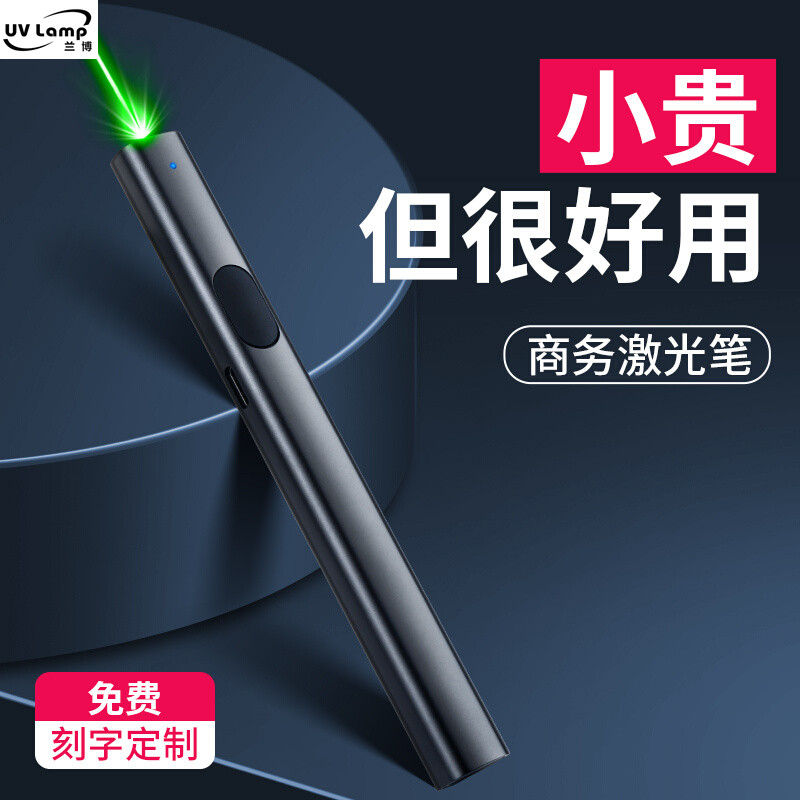 UV Lamp
兰博

小贵
但很好用

商务激光笔

免费
刻字定制